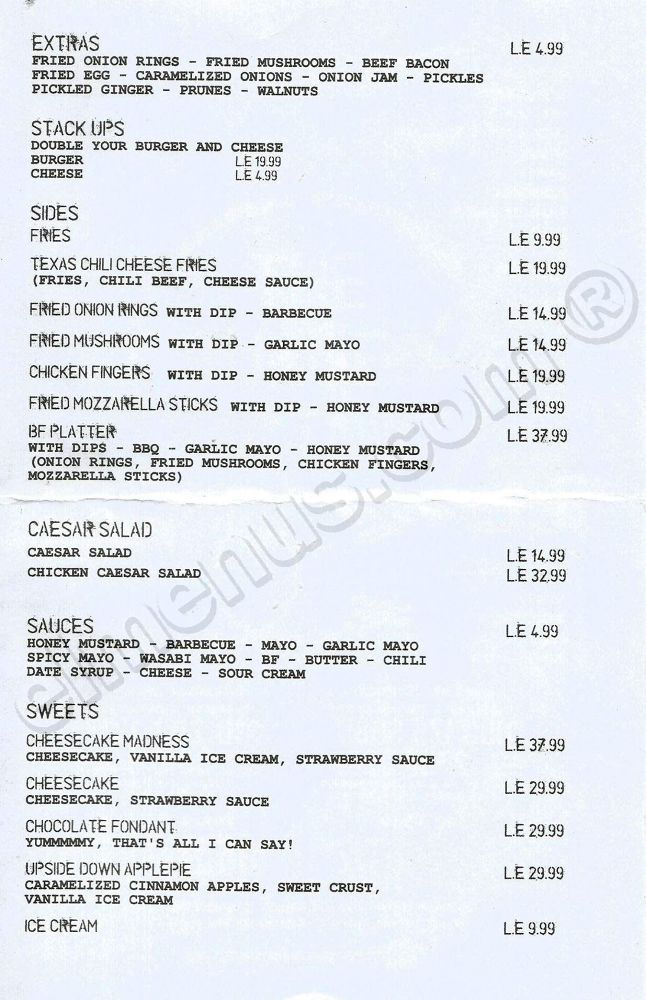 EXTRAS
L.E 4.99
FRIED ONION RINGS - FRIED MUSHROOMS - BEEF BACON
FRIED EGG - CARAMELIZED ONIONS - ONION JAM - PICKLES
PICKLED GINGER - PRUNES - WALNUTS

STACK UPS
DOUBLE YOUR BURGER AND CHEESE
BURGER L.E 19.99
CHEESE L.E 4.99

SIDES
FRIES L.E 9.99

TEXAS CHILI CHEESE FRIES L.E 19.99
(FRIES, CHILI BEEF, CHEESE SAUCE)

FRIED ONION RINGS WITH DIP - BARBECUE L.E 14.99

FRIED MUSHROOMS WITH DIP - GARLIC MAYO L.E 14.99

CHICKEN FINGERS WITH DIP - HONEY MUSTARD L.E 19.99

FRIED MOZZARELLA STICKS WITH DIP - HONEY MUSTARD L.E 19.99

BF PLATTER L.E 37.99
WITH DIPS - BBQ - GARLIC MAYO - HONEY MUSTARD
(ONION RINGS, FRIED MUSHROOMS, CHICKEN FINGERS, MOZZARELLA STICKS)

CAESAR SALAD
CAESAR SALAD L.E 14.99
CHICKEN CAESAR SALAD L.E 32.99

SAUCES
L.E 4.99
HONEY MUSTARD - BARBECUE - MAYO - GARLIC MAYO
SPICY MAYO - WASABI MAYO - BF - BUTTER - CHILI
DATE SYRUP - CHEESE - SOUR CREAM

SWEETS
CHEESECAKE MADNESS L.E 37.99
CHEESECAKE, VANILLA ICE CREAM, STRAWBERRY SAUCE

CHEESECAKE L.E 29.99
CHEESECAKE, STRAWBERRY SAUCE

CHOCOLATE FONDANT L.E 29.99
YUMMMMMY, THAT'S ALL I CAN SAY!

UPSIDE DOWN APPLEPIE L.E 29.99
CARAMELIZED CINNAMON APPLES, SWEET CRUST, VANILLA ICE CREAM

ICE CREAM L.E 9.99

elmenus.com®